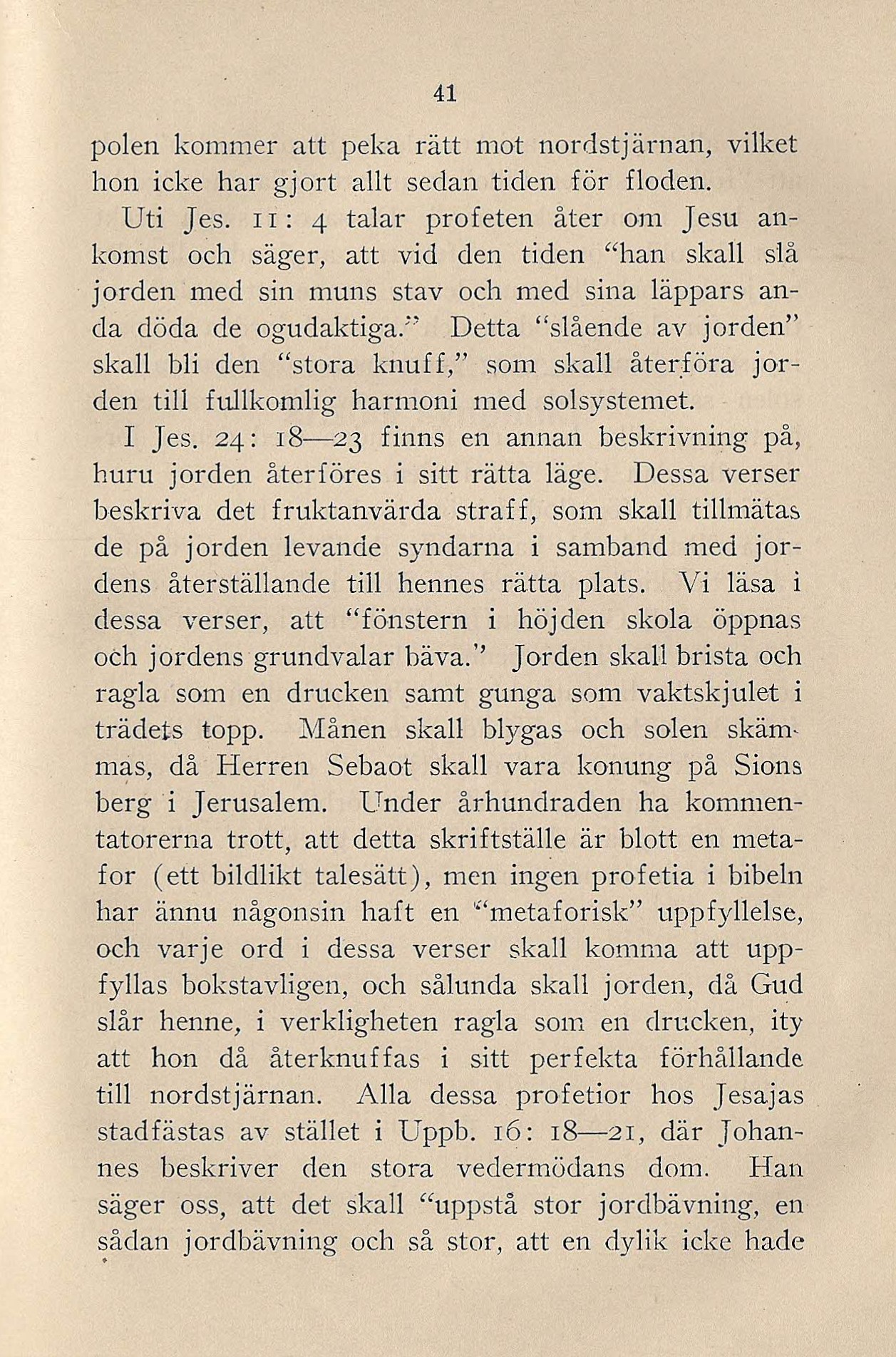 41

polen kommer att peka rätt mot nordstjärnan, vilket hon icke har gjort allt sedan tiden för floden.

Uti Jes. 11: 4 talar profeten åter om Jesu ankomst och säger, att vid den tiden "han skall slå jorden med sin muns stav och med sina läppars anda döda de ogudaktiga." Detta "slående av jorden" skall bli den "stora knuff," som skall återföra jorden till fullkomlig harmoni med solsystemet.

I Jes. 24: 18—23 finns en annan beskrivning på, huru jorden återföres i sitt rätta läge. Dessa verser beskriva det fruktanvärda straff, som skall tillmätas de på jorden levande syndarna i samband med jordens återställande till hennes rätta plats. Vi läsa i dessa verser, att "fönstern i höjden skola öppnas och jordens grundvalar bäva." Jorden skall brista och ragla som en drucken samt gunga som vaktskjulet i trädets topp. Månen skall blygas och solen skämmas, då Herren Sebaot skall vara konung på Sions berg i Jerusalem. Under århundraden ha kommentatorerna trott, att detta skriftställe är blott en metafor (ett bildlikt talesätt), men ingen profetia i bibeln har ännu någonsin haft en "metaforisk" uppfyllelse, och varje ord i dessa verser skall komma att uppfyllas bokstavligen, och sålunda skall jorden, då Gud slår henne, i verkligheten ragla som en drucken, ity att hon då återknuffas i sitt perfekta förhållande till nordstjärnan. Alla dessa profetior hos Jesajas stadfästas av stället i Uppb. 16: 18—21, där Johannes beskriver den stora vedermödans dom. Han säger oss, att det skall "uppstå stor jordbävning, en sådan jordbävning och så stor, att en dylik icke hade